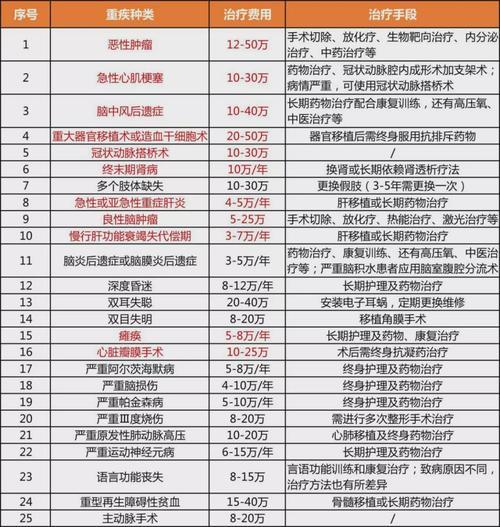 | 序号 | 重疾种类 | 治疗费用 | 治疗手段 |
|---|---|---|---|
| 1 | 恶性肿瘤 | 12-50万 | 手术切除、放化疗、生物靶向治疗、内分泌治疗、中药治疗等 |
| 2 | 急性心肌梗塞 | 10-30万 | 药物治疗、冠状动脉腔内成形术加支架术；病情严重，可使用冠状动脉搭桥术 |
| 3 | 脑中风后遗症 | 10-40万 | 长期药物治疗配合康复训练，还有高压氧、中医治疗等 |
| 4 | 重大器官移植术或造血干细胞术 | 20-50万 | 器官移植后需终身服用抗排斥药物 |
| 5 | 冠状动脉搭桥术 | 10-30万 | / |
| 6 | 终末期肾病 | 10万/年 | 换肾或长期依赖肾透析疗法 |
| 7 | 多个肢体缺失 | 10-30万 | 更换假肢（3-5年需更换一次） |
| 8 | 急性或亚急性重症肝炎 | 4-5万/年 | 肝移植或长期药物治疗 |
| 9 | 良性脑肿瘤 | 5-25万 | 手术切除、放化疗、热能治疗、激光治疗等 |
| 10 | 慢行肝功能衰竭失代偿期 | 3-7万/年 | 肝移植或长期药物治疗 |
| 11 | 脑炎后遗症或脑膜炎后遗症 | 3-5万/年 | 药物治疗、康复训练、还有高压氧、中医治疗等；严重脑积水患者应用脑室腹腔分流术 |
| 12 | 深度昏迷 | 8-12万/年 | 长期护理及药物治疗 |
| 13 | 双耳失聪 | 20-40万 | 安装电子耳蜗，定期更换维修 |
| 14 | 双目失明 | 8-20万 | 移植角膜手术 |
| 15 | 瘫痪 | 5-8万/年 | 长期护理及药物、康复治疗 |
| 16 | 心脏瓣膜手术 | 10-25万 | 术后需终身抗凝药治疗 |
| 17 | 严重阿尔茨海默病 | 5-8万/年 | 终身护理及药物治疗 |
| 18 | 严重脑损伤 | 4-10万/年 | 终身护理及药物治疗 |
| 19 | 严重帕金森病 | 5-10万/年 | 终身护理及药物治疗 |
| 20 | 严重Ⅲ度烧伤 | 8-20万 | 需进行多次整形手术治疗 |
| 21 | 严重原发性肺动脉高压 | 10-20万 | 心肺移植及终身药物治疗 |
| 22 | 严重运动神经元病 | 6-15万/年 | 长期护理及药物治疗 |
| 23 | 语言功能丧失 | 8-15万 | 言语功能训练和康复治疗；致病原因不同，治疗方法也有所差异 |
| 24 | 重型再生障碍性贫血 | 15-40万 | 骨髓移植或长期药物治疗 |
| 25 | 主动脉手术 | 8-20万 | / |